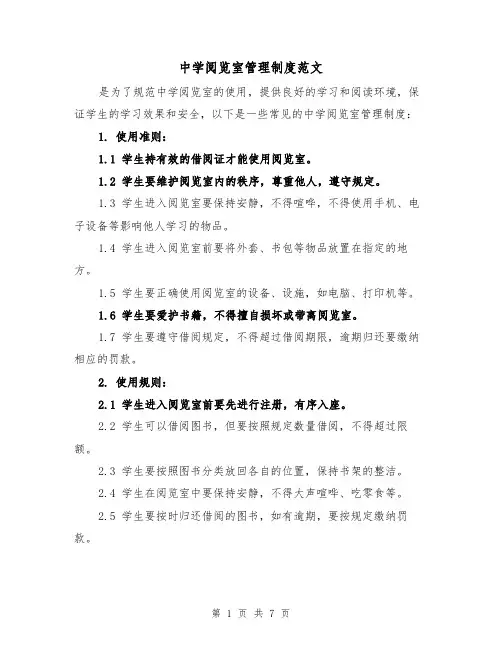 中学阅览室管理制度范文

是为了规范中学阅览室的使用，提供良好的学习和阅读环境，保证学生的学习效果和安全，以下是一些常见的中学阅览室管理制度：

1. 使用准则：

1.1 学生持有效的借阅证才能使用阅览室。

1.2 学生要维护阅览室内的秩序，尊重他人，遵守规定。

1.3 学生进入阅览室要保持安静，不得喧哗，不得使用手机、电子设备等影响他人学习的物品。

1.4 学生进入阅览室前要将外套、书包等物品放置在指定的地方。

1.5 学生要正确使用阅览室的设备、设施，如电脑、打印机等。

1.6 学生要爱护书籍，不得擅自损坏或带离阅览室。

1.7 学生要遵守借阅规定，不得超过借阅期限，逾期归还要缴纳相应的罚款。

2. 使用规则：

2.1 学生进入阅览室前要先进行注册，有序入座。

2.2 学生可以借阅图书，但要按照规定数量借阅，不得超过限额。

2.3 学生要按照图书分类放回各自的位置，保持书架的整洁。

2.4 学生在阅览室中要保持安静，不得大声喧哗、吃零食等。

2.5 学生要按时归还借阅的图书，如有逾期，要按规定缴纳罚款。

第 1 页 共 7 页